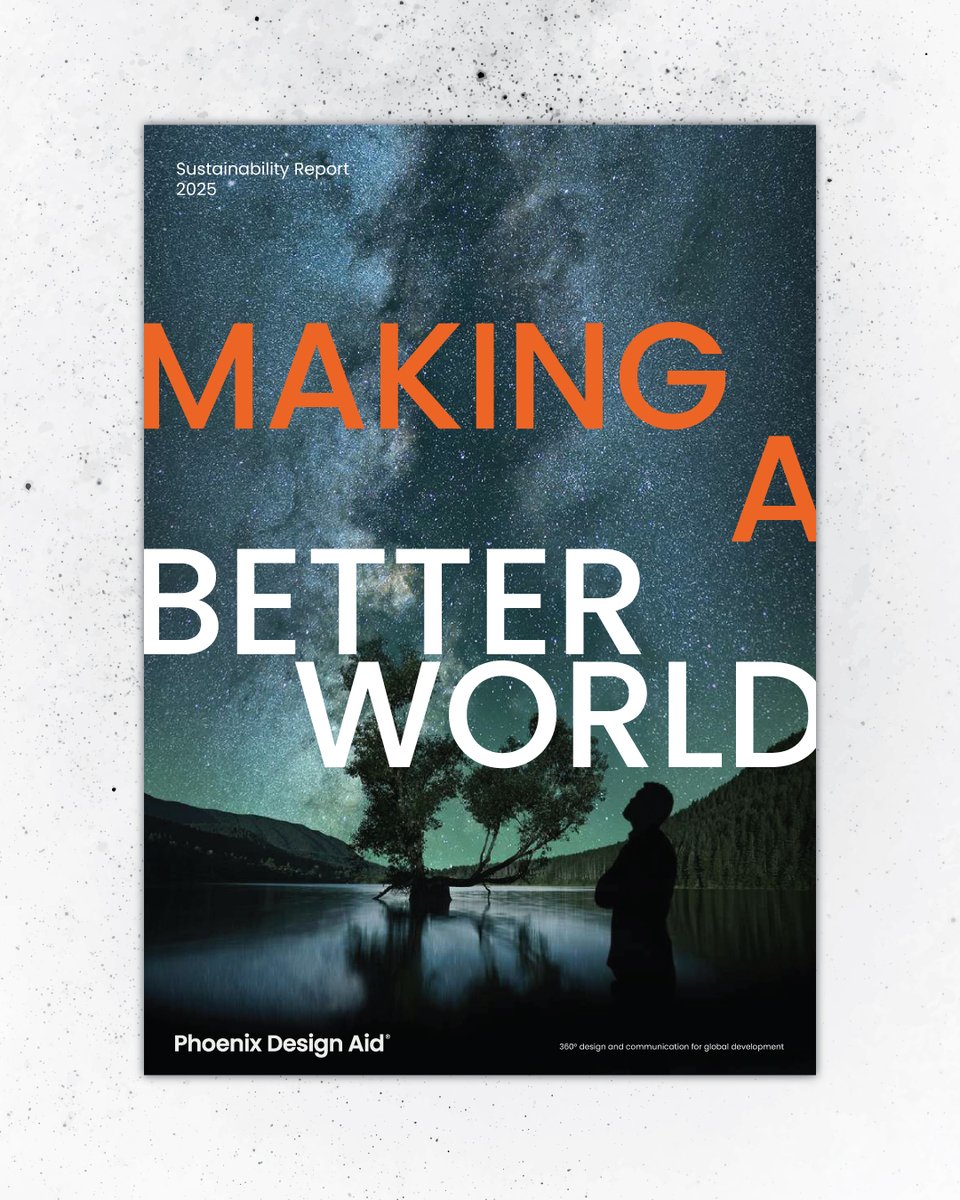 Sustainability Report
2025

MAKING
A
BETTER
WORLD

Phoenix Design Aid®

360° design and communication for global development